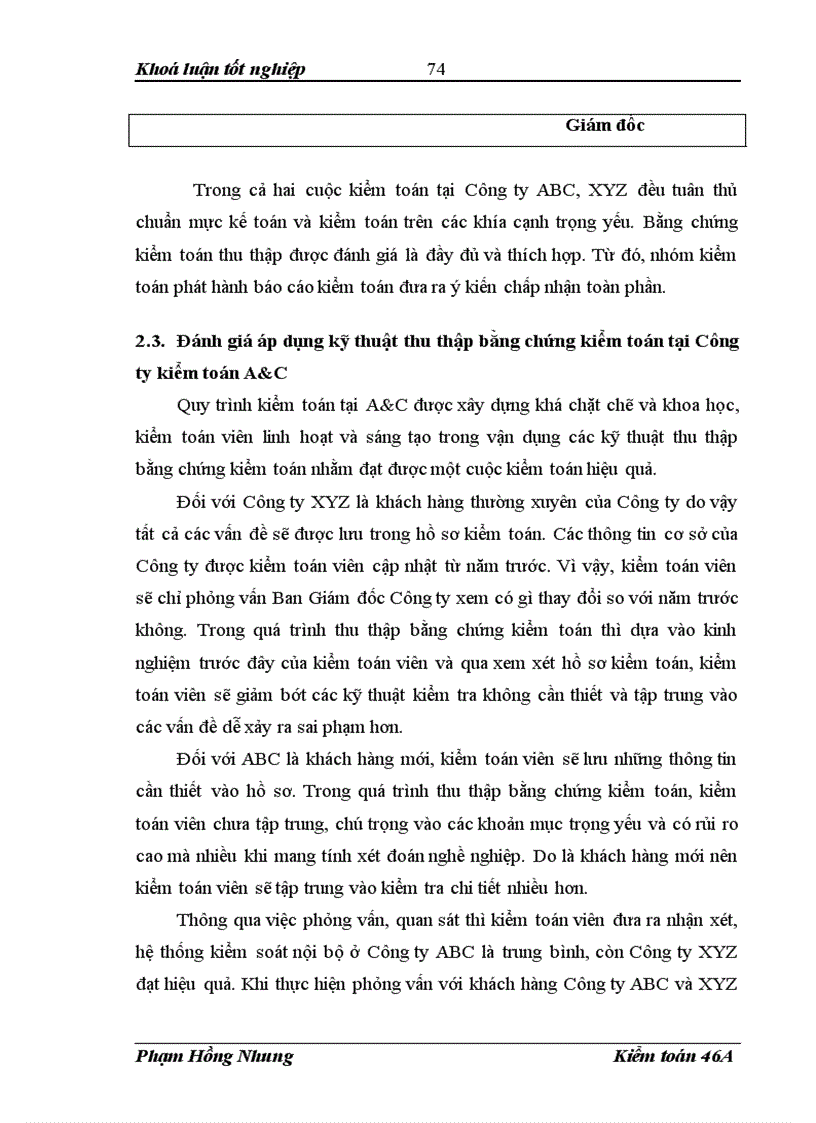 Khoá luận tốt nghiệp 74

Giám đốc

Trong cả hai cuộc kiểm toán tại Công ty ABC, XYZ đều tuân thủ chuẩn mực kế toán và kiểm toán trên các khía cạnh trọng yếu. Bằng chứng kiểm toán thu thập được đánh giá là đầy đủ và thích hợp. Từ đó, nhóm kiểm toán phát hành báo cáo kiểm toán đưa ra ý kiến chấp nhận toàn phần.

2.3. Đánh giá áp dụng kỹ thuật thu thập bằng chứng kiểm toán tại Công ty kiểm toán A&C

Quy trình kiểm toán tại A&C được xây dựng khá chặt chẽ và khoa học, kiểm toán viên linh hoạt và sáng tạo trong vận dụng các kỹ thuật thu thập bằng chứng kiểm toán nhằm đạt được một cuộc kiểm toán hiệu quả.

Đối với Công ty XYZ là khách hàng thường xuyên của Công ty do vậy tất cả các vấn đề sẽ được lưu trong hồ sơ kiểm toán. Các thông tin cơ sở của Công ty được kiểm toán viên cập nhật từ năm trước. Vì vậy, kiểm toán viên sẽ chỉ phỏng vấn Ban Giám đốc Công ty xem có gì thay đổi so với năm trước không. Trong quá trình thu thập bằng chứng kiểm toán thì dựa vào kinh nghiệm trước đây của kiểm toán viên và qua xem xét hồ sơ kiểm toán, kiểm toán viên sẽ giảm bớt các kỹ thuật kiểm tra không cần thiết và tập trung vào các vấn đề dễ xảy ra sai phạm hơn.

Đối với ABC là khách hàng mới, kiểm toán viên sẽ lưu những thông tin cần thiết vào hồ sơ. Trong quá trình thu thập bằng chứng kiểm toán, kiểm toán viên chưa tập trung, chú trọng vào các khoản mục trọng yếu và có rủi ro cao mà nhiều khi mang tính xét đoán nghề nghiệp. Do là khách hàng mới nên kiểm toán viên sẽ tập trung vào kiểm tra chi tiết nhiều hơn.

Thông qua việc phỏng vấn, quan sát thì kiểm toán viên đưa ra nhận xét, hệ thống kiểm soát nội bộ ở Công ty ABC là trung bình, còn Công ty XYZ đạt hiệu quả. Khi thực hiện phỏng vấn với khách hàng Công ty ABC và XYZ

Phạm Hồng Nhung Kiểm toán 46A